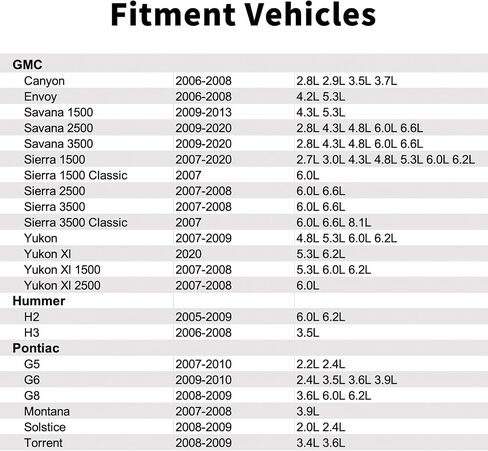 Fitment Vehicles

| GMC | | |
|---|---|---|
| Canyon | 2006-2008 | 2.8L 2.9L 3.5L 3.7L |
| Envoy | 2006-2008 | 4.2L 5.3L |
| Savana 1500 | 2009-2013 | 4.3L 5.3L |
| Savana 2500 | 2009-2020 | 2.8L 4.3L 4.8L 6.0L 6.6L |
| Savana 3500 | 2009-2020 | 2.8L 4.3L 4.8L 6.0L 6.6L |
| Sierra 1500 | 2007-2020 | 2.7L 3.0L 4.3L 4.8L 5.3L 6.0L 6.2L |
| Sierra 1500 Classic | 2007 | 6.0L |
| Sierra 2500 | 2007-2008 | 6.0L 6.6L |
| Sierra 3500 | 2007-2008 | 6.0L 6.6L |
| Sierra 3500 Classic | 2007 | 6.0L 6.6L 8.1L |
| Yukon | 2007-2009 | 4.8L 5.3L 6.0L 6.2L |
| Yukon Xl | 2020 | 5.3L 6.2L |
| Yukon Xl 1500 | 2007-2008 | 5.3L 6.0L 6.2L |
| Yukon Xl 2500 | 2007-2008 | 6.0L |
| Hummer | | |
| H2 | 2005-2009 | 6.0L 6.2L |
| H3 | 2006-2008 | 3.5L |
| Pontiac | | |
| G5 | 2007-2010 | 2.2L 2.4L |
| G6 | 2009-2010 | 2.4L 3.5L 3.6L 3.9L |
| G8 | 2008-2009 | 3.6L 6.0L 6.2L |
| Montana | 2007-2008 | 3.9L |
| Solstice | 2008-2009 | 2.0L 2.4L |
| Torrent | 2008-2009 | 3.4L 3.6L |